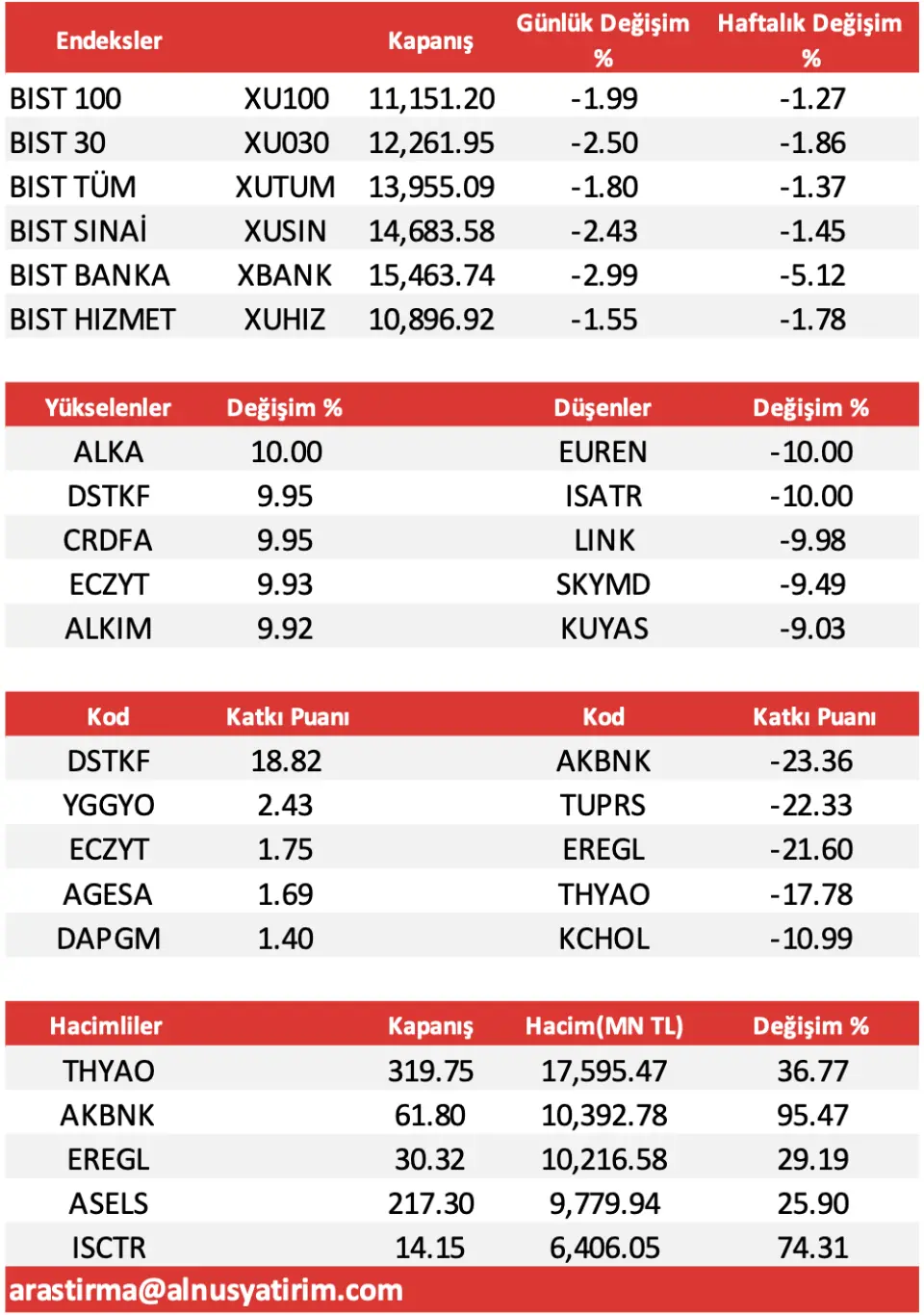 | Endeksler | | Kapanış | Günlük Değişim % | Haftalık Değişim % |
|---|---|---|---|---|
| BIST 100 | XU100 | 11,151.20 | -1.99 | -1.27 |
| BIST 30 | XU030 | 12,261.95 | -2.50 | -1.86 |
| BIST TÜM | XUTUM | 13,955.09 | -1.80 | -1.37 |
| BIST SINAİ | XUSIN | 14,683.58 | -2.43 | -1.45 |
| BIST BANKA | XBANK | 15,463.74 | -2.99 | -5.12 |
| BIST HIZMET | XUHIZ | 10,896.92 | -1.55 | -1.78 |

| Yükselenler | Değişim % | Düşenler | Değişim % |
|---|---|---|---|
| ALKA | 10.00 | EUREN | -10.00 |
| DSTKF | 9.95 | ISATR | -10.00 |
| CRDFA | 9.95 | LINK | -9.98 |
| ECZYT | 9.93 | SKYMD | -9.49 |
| ALKIM | 9.92 | KUYAS | -9.03 |

| Kod | Katkı Puanı | Kod | Katkı Puanı |
|---|---|---|---|
| DSTKF | 18.82 | AKBNK | -23.36 |
| YGGYO | 2.43 | TUPRS | -22.33 |
| ECZYT | 1.75 | EREGL | -21.60 |
| AGESA | 1.69 | THYAO | -17.78 |
| DAPGM | 1.40 | KCHOL | -10.99 |

| Hacimliler | Kapanış | Hacim(MN TL) | Değişim % |
|---|---|---|---|
| THYAO | 319.75 | 17,595.47 | 36.77 |
| AKBNK | 61.80 | 10,392.78 | 95.47 |
| EREGL | 30.32 | 10,216.58 | 29.19 |
| ASELS | 217.30 | 9,779.94 | 25.90 |
| ISCTR | 14.15 | 6,406.05 | 74.31 |

arastirma@alnusyatirim.com